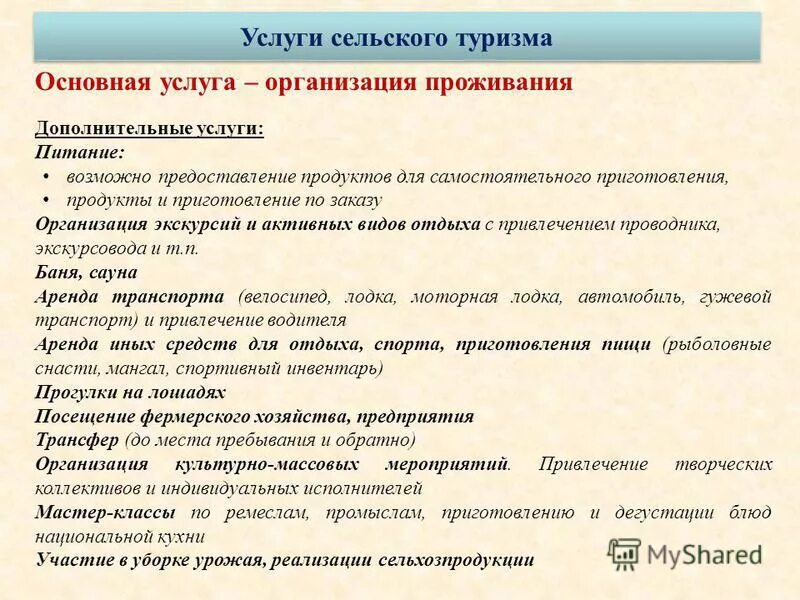 Услуги сельского туризма

Основная услуга – организация проживания

Дополнительные услуги:
Питание:
• возможно предоставление продуктов для самостоятельного приготовления,
• продукты и приготовление по заказу
Организация экскурсий и активных видов отдыха с привлечением проводника, экскурсовода и т.п.
Баня, сауна
Аренда транспорта (велосипед, лодка, моторная лодка, автомобиль, гужевой транспорт) и привлечение водителя
Аренда иных средств для отдыха, спорта, приготовления пищи (рыболовные снасти, мангал, спортивный инвентарь)
Прогулки на лошадях
Посещение фермерского хозяйства, предприятия
Трансфер (до места пребывания и обратно)
Организация культурно-массовых мероприятий. Привлечение творческих коллективов и индивидуальных исполнителей
Мастер-классы по ремеслам, промыслам, приготовлению и дегустации блюд национальной кухни
Участие в уборке урожая, реализации сельхозпродукции

MyShared